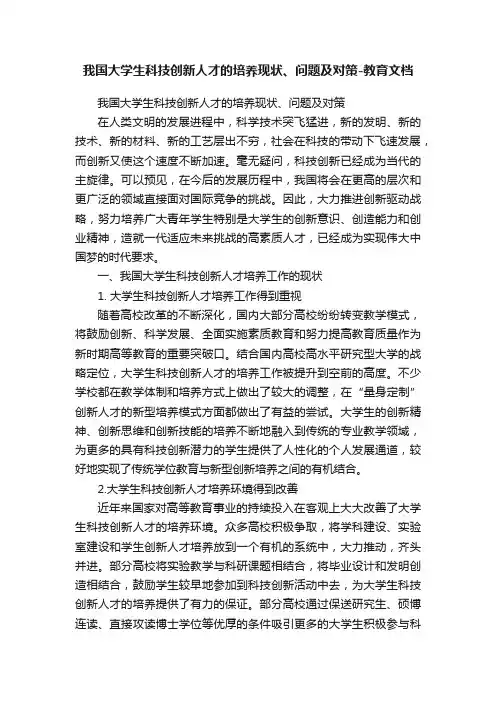 我国大学生科技创新人才的培养现状、问题及对策-教育文档

我国大学生科技创新人才的培养现状、问题及对策

在人类文明的发展进程中，科学技术突飞猛进，新的发明、新的技术、新的材料、新的工艺层出不穷，社会在科技的带动下飞速发展，而创新又使这个速度不断加速。毫无疑问，科技创新已经成为当代的主旋律。可以预见，在今后的发展历程中，我国将会在更高的层次和更广泛的领域直接面对国际竞争的挑战。因此，大力推进创新驱动战略，努力培养广大青年学生特别是大学生的创新意识、创造能力和创业精神，造就一代适应未来挑战的高素质人才，已经成为实现伟大中国梦的时代要求。

一、我国大学生科技创新人才培养工作的现状

1. 大学生科技创新人才培养工作得到重视

随着高校改革的不断深化，国内大部分高校纷纷转变教学模式，将鼓励创新、科学发展、全面实施素质教育和努力提高教育质量作为新时期高等教育的重要突破口。结合国内高校高水平研究型大学的战略定位，大学生科技创新人才的培养工作被提升到空前的高度。不少学校都在教学体制和培养方式上做出了较大的调整，在“量身定制”创新人才的新型培养模式方面都做出了有益的尝试。大学生的创新精神、创新思维和创新技能的培养不断地融入到传统的专业教学领域，为更多的具有科技创新潜力的学生提供了人性化的个人发展通道，较好地实现了传统学位教育与新型创新培养之间的有机结合。

2.大学生科技创新人才培养环境得到改善

近年来国家对高等教育事业的持续投入在客观上大大改善了大学生科技创新人才的培养环境。众多高校积极争取，将学科建设、实验室建设和学生创新人才培养放到一个有机的系统中，大力推动，齐头并进。部分高校将实验教学与科研课题相结合，将毕业设计和发明创造相结合，鼓励学生较早地参加到科技创新活动中去，为大学生科技创新人才的培养提供了有力的保证。部分高校通过保送研究生、硕博连读、直接攻读博士学位等优厚的条件吸引更多的大学生积极参与科